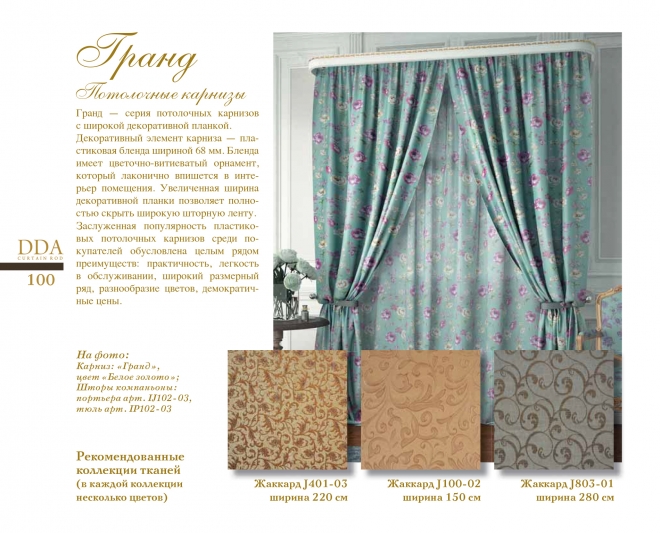 Гранд

Потолочные карнизы

Гранд — серия потолочных карнизов с широкой декоративной планкой.
Декоративный элемент карниза — пластиковая бленда шириной 68 мм. Бленда имеет цветочно-витиеватый орнамент, который лаконично впишется в интерьер помещения. Увеличенная ширина декоративной планки позволяет полностью скрыть широкую шторную ленту.
Заслуженная популярность пластиковых потолочных карнизов среди покупателей обусловлена целым рядом преимуществ: практичность, легкость в обслуживании, широкий размерный ряд, разнообразие цветов, демократичные цены.

DDA
CURTAIN ROD
100

На фото:
Карниз: «Гранд»,
цвет «Белое золото»;
Шторы компаньоны:
портьера арт. IJ102-03,
тюль арт. IP102-03

Рекомендованные коллекции тканей
(в каждой коллекции несколько цветов)

Жаккард J401-03
ширина 220 см

Жаккард J100-02
ширина 150 см

Жаккард J803-01
ширина 280 см